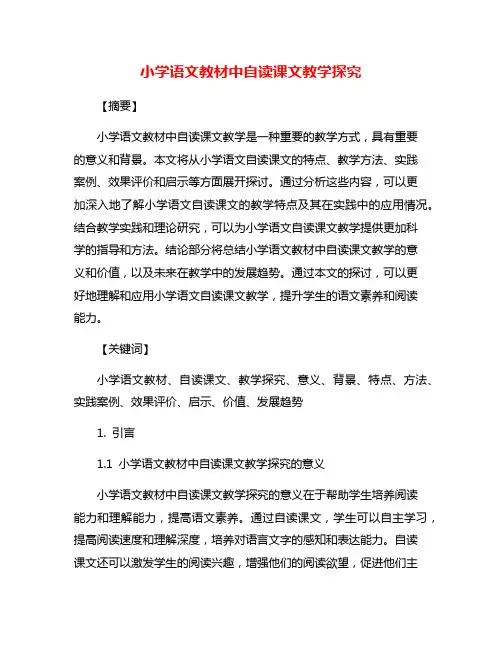 小学语文教材中自读课文教学探究

【摘要】

小学语文教材中自读课文教学是一种重要的教学方式，具有重要的意义和背景。本文将从小学语文自读课文的特点、教学方法、实践案例、效果评价和启示等方面展开探讨。通过分析这些内容，可以更加深入地了解小学语文自读课文的教学特点及其在实践中的应用情况。结合教学实践和理论研究，可以为小学语文自读课文教学提供更加科学的指导和方法。结论部分将总结小学语文教材中自读课文教学的意义和价值，以及未来在教学中的发展趋势。通过本文的探讨，可以更好地理解和应用小学语文自读课文教学，提升学生的语文素养和阅读能力。

【关键词】

小学语文教材、自读课文、教学探究、意义、背景、特点、方法、实践案例、效果评价、启示、价值、发展趋势

1. 引言

1.1 小学语文教材中自读课文教学探究的意义

小学语文教材中自读课文教学探究的意义在于帮助学生培养阅读能力和理解能力，提高语文素养。通过自读课文，学生可以自主学习，提高阅读速度和理解深度，培养对语言文字的感知和表达能力。自读课文还可以激发学生的阅读兴趣，增强他们的阅读欲望，促进他们主